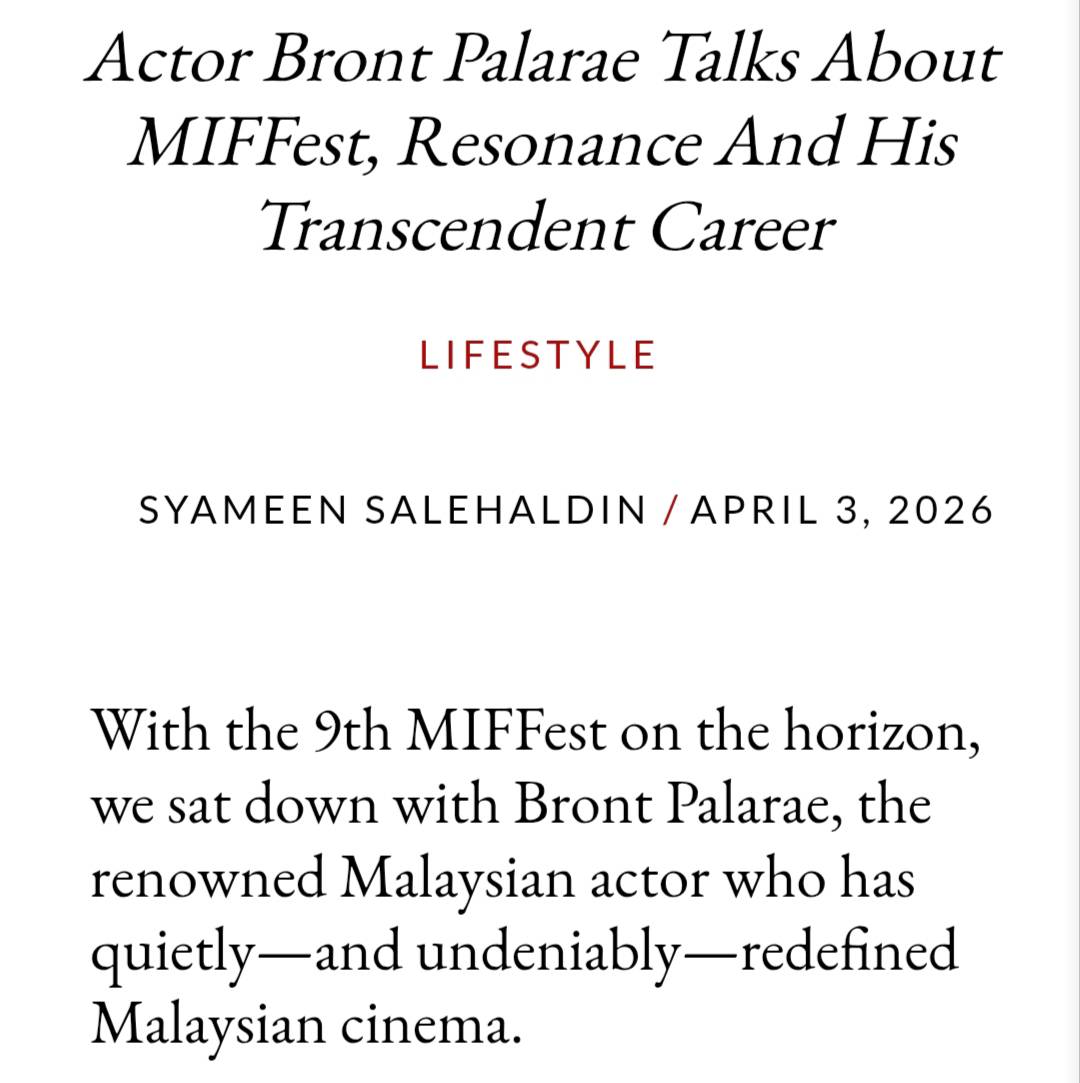 Actor Bront Palarae Talks About MIFFest, Resonance And His Transcendent Career

LIFESTYLE

SYAMEEN SALEHALDIN / APRIL 3, 2026

With the 9th MIFFest on the horizon, we sat down with Bront Palarae, the renowned Malaysian actor who has quietly—and undeniably—redefined Malaysian cinema.